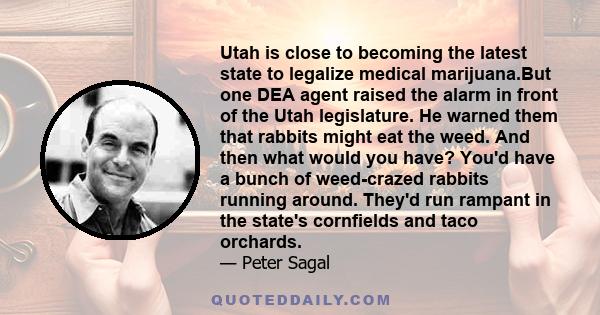 Utah is close to becoming the latest state to legalize medical marijuana.But one DEA agent raised the alarm in front of the Utah legislature. He warned them that rabbits might eat the weed. And then what would you have? You'd have a bunch of weed-crazed rabbits running around. They'd run rampant in the state's cornfields and taco orchards.

— Peter Sagal

QUOTEDDAILY.COM